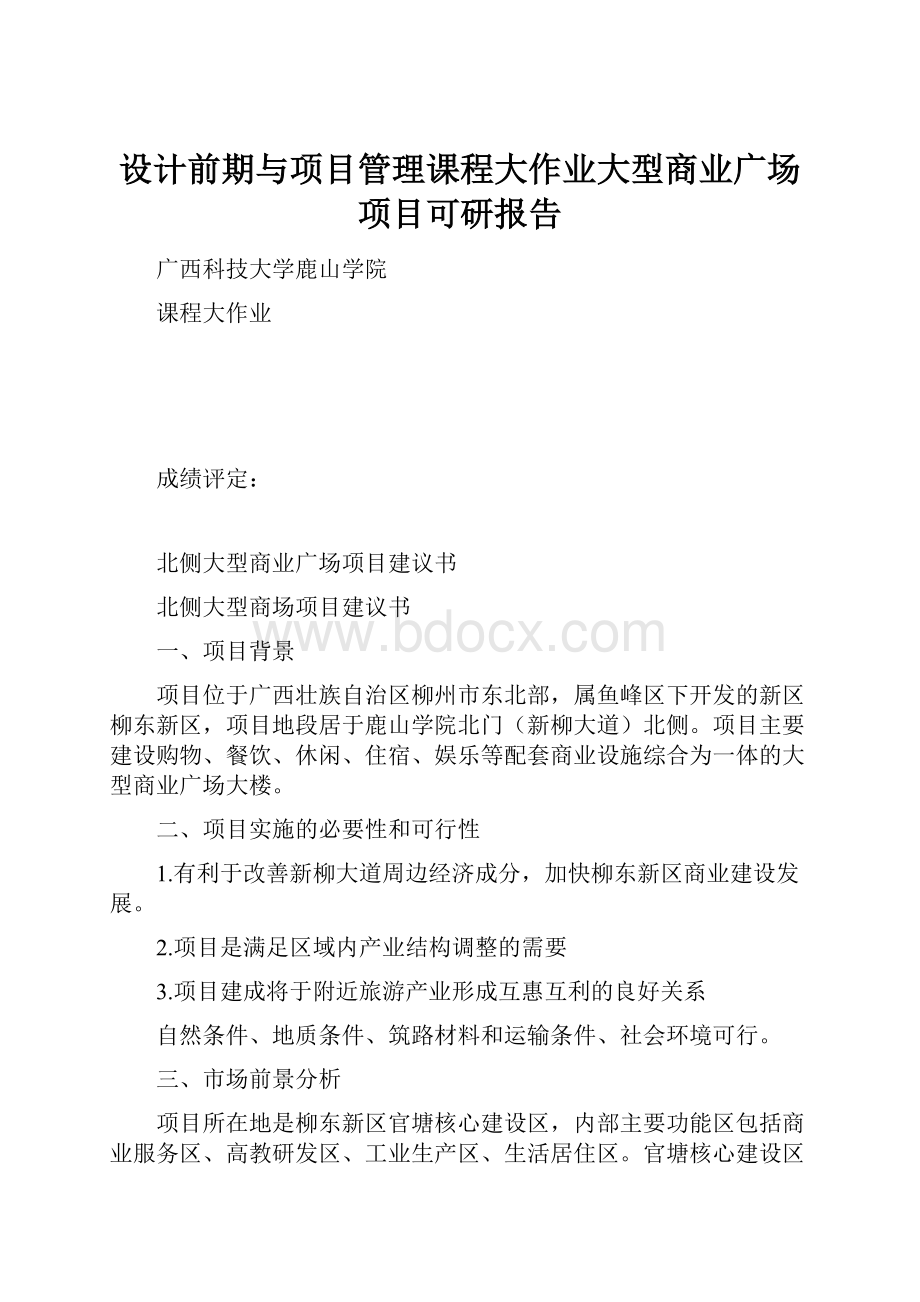 设计前期与项目管理课程大作业大型商业广场项目可研报告

广西科技大学鹿山学院

课程大作业

成绩评定：

北侧大型商业广场项目建议书

北侧大型商场项目建议书

www.bdocx.com

一、项目背景

项目位于广西壮族自治区柳州市东北部，属鱼峰区下开发的新区柳东新区，项目地段居于鹿山学院北门（新柳大道）北侧。项目主要建设购物、餐饮、休闲、住宿、娱乐等配套商业设施综合为一体的大型商业广场大楼。

二、项目实施的必要性和可行性

1.有利于改善新柳大道周边经济成分，加快柳东新区商业建设发展。

2.项目是满足区域内产业结构调整的需要

3.项目建成将于附近旅游产业形成互惠互利的良好关系

自然条件、地质条件、筑路材料和运输条件、社会环境可行。

三、市场前景分析

项目所在地是柳东新区官塘核心建设区，内部主要功能区包括商业服务区、高教研发区、工业生产区、生活居住区。官塘核心建设区